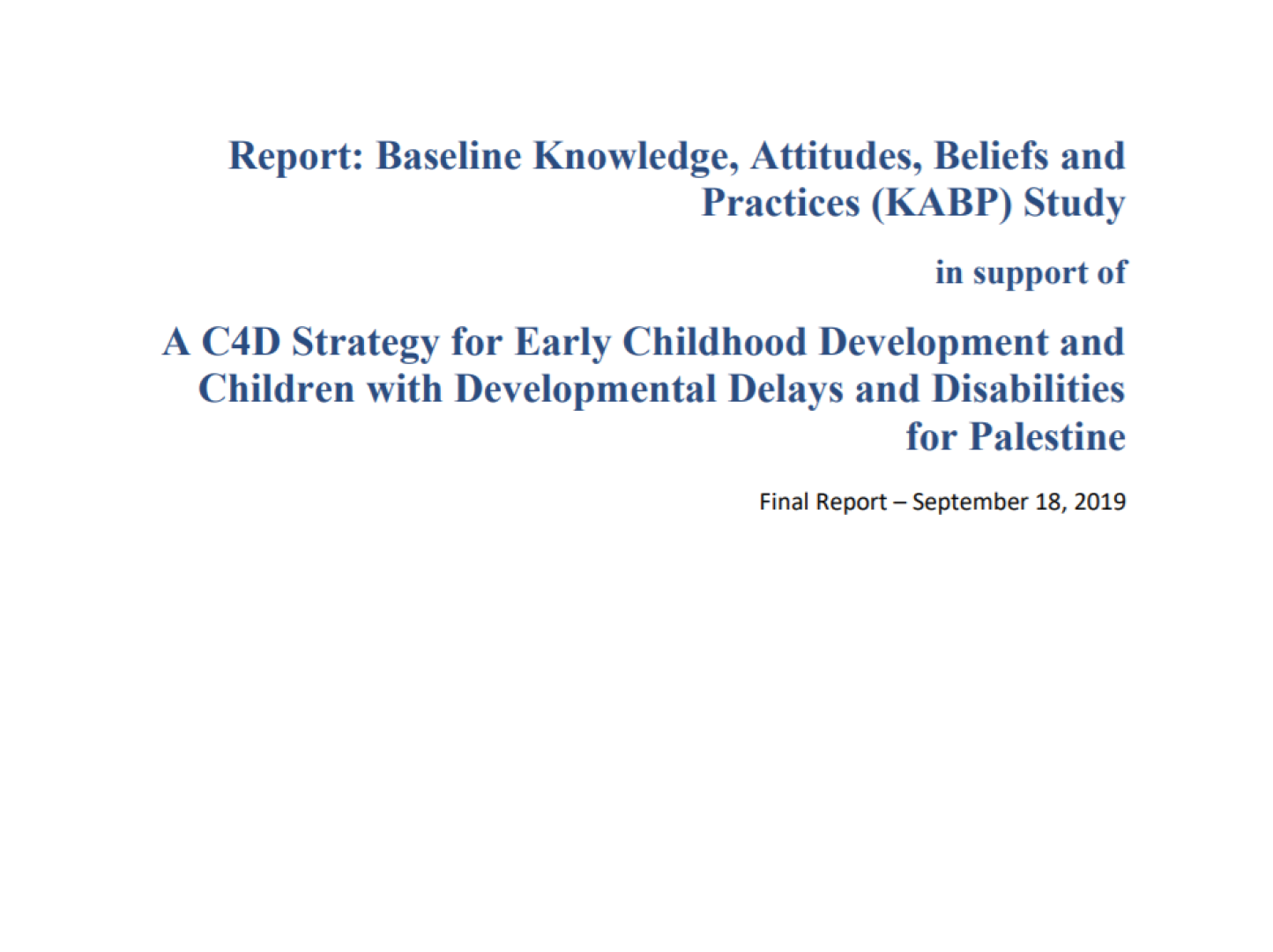 Report: Baseline Knowledge, Attitudes, Beliefs and Practices (KABP) Study

in support of

A C4D Strategy for Early Childhood Development and Children with Developmental Delays and Disabilities for Palestine

Final Report – September 18, 2019